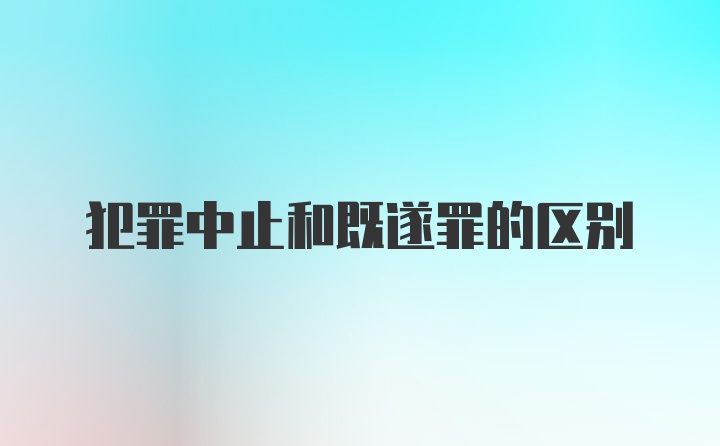 犯罪中止和既遂罪的区别